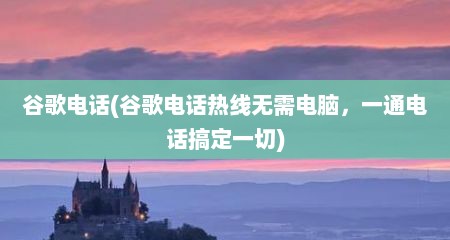 谷歌电话(谷歌电话热线无需电脑，一通电话搞定一切)